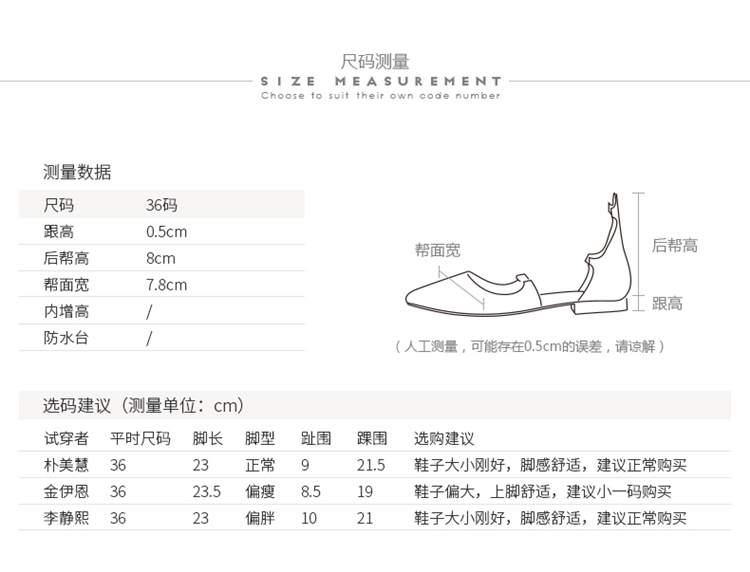 尺码测量
SIZE MEASUREMENT
Choose to suit their own code number

测量数据

| 尺码 | 36码 |
|---|---|
| 跟高 | 0.5cm |
| 后帮高 | 8cm |
| 帮面宽 | 7.8cm |
| 内增高 | / |
| 防水台 | / |

帮面宽
后帮高
跟高

（人工测量，可能存在0.5cm的误差，请谅解）

选码建议（测量单位：cm）

| 试穿者 | 平时尺码 | 脚长 | 脚型 | 趾围 | 踝围 | 选购建议 |
|---|---|---|---|---|---|---|
| 朴美慧 | 36 | 23 | 正常 | 9 | 21.5 | 鞋子大小刚好，脚感舒适，建议正常购买 |
| 金伊恩 | 36 | 23.5 | 偏瘦 | 8.5 | 19 | 鞋子偏大，上脚舒适，建议小一码购买 |
| 李静熙 | 36 | 23 | 偏胖 | 10 | 21 | 鞋子大小刚好，脚感舒适，建议正常购买 |